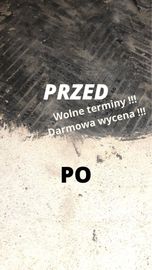 PRZED

Wolne terminy !!!
Darmowa wycena !!!

PO